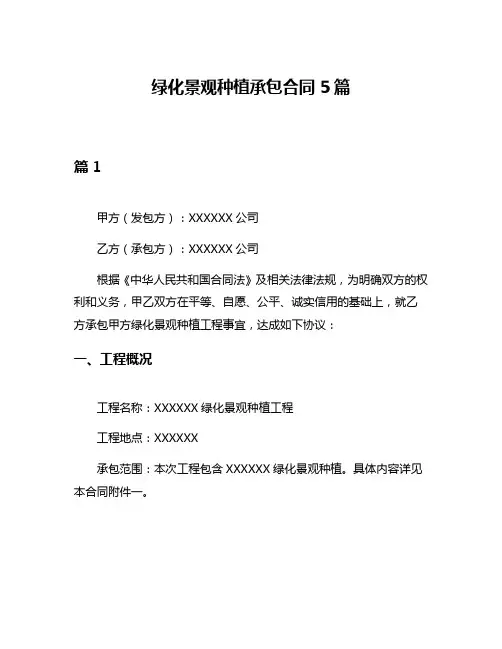 绿化景观种植承包合同 5 篇

篇 1

甲方（发包方）：XXXXXX 公司

乙方（承包方）：XXXXXX 公司

根据《中华人民共和国合同法》及相关法律法规，为明确双方的权利和义务，甲乙双方在平等、自愿、公平、诚实信用的基础上，就乙方承包甲方绿化景观种植工程事宜，达成如下协议：

一、工程概况

工程名称：XXXXXX 绿化景观种植工程

工程地点：XXXXXX

承包范围：本次工程包含 XXXXXX 绿化景观种植。具体内容详见本合同附件一。